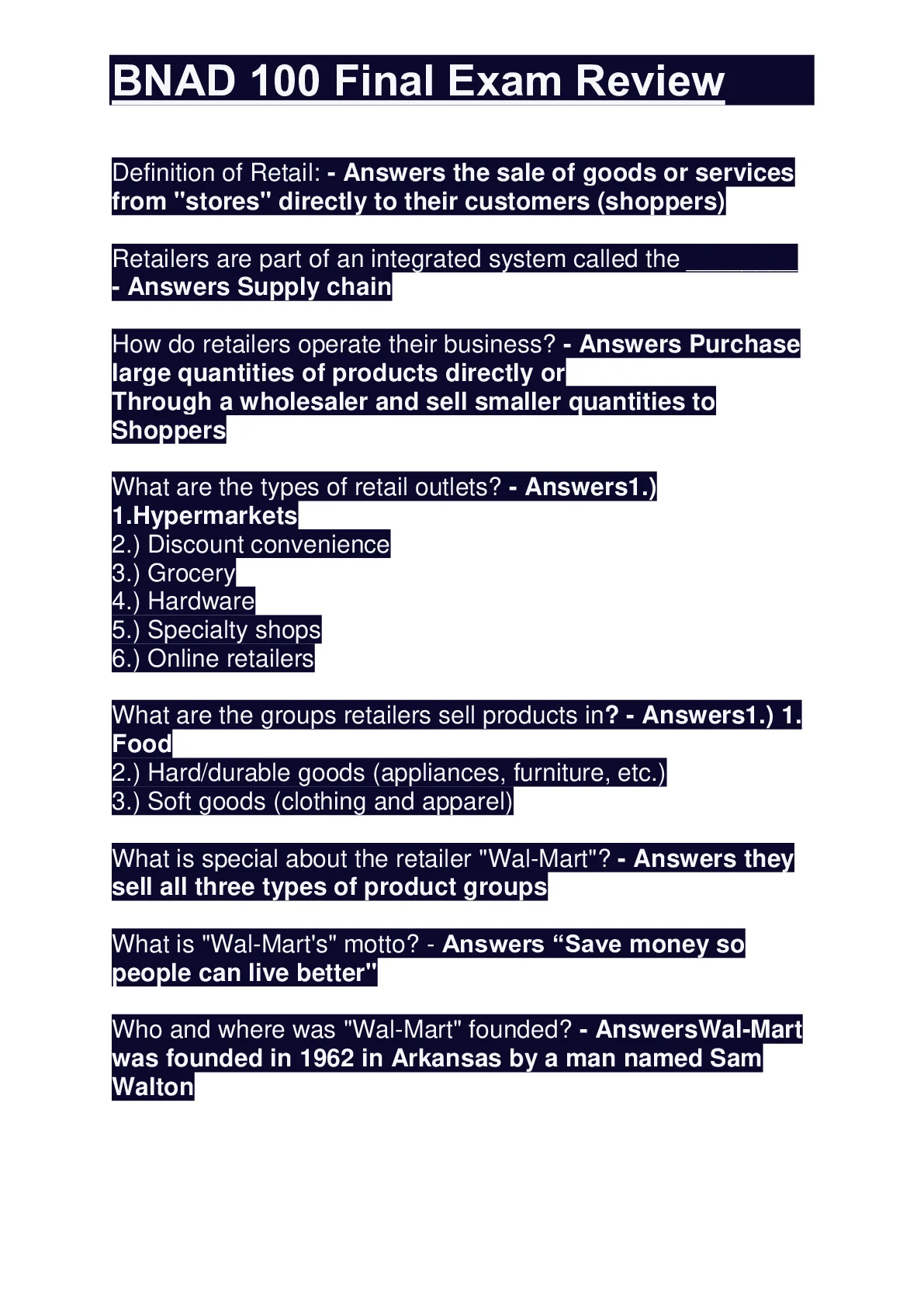 BNAD 100 Final Exam Review

Definition of Retail: - Answers the sale of goods or services from "stores" directly to their customers (shoppers)

Retailers are part of an integrated system called the ________ - Answers Supply chain

How do retailers operate their business? - Answers Purchase large quantities of products directly or
Through a wholesaler and sell smaller quantities to Shoppers

What are the types of retail outlets? - Answers1.)
1.Hypermarkets
2.) Discount convenience
3.) Grocery
4.) Hardware
5.) Specialty shops
6.) Online retailers

What are the groups retailers sell products in? - Answers1.) 1. Food
2.) Hard/durable goods (appliances, furniture, etc.)
3.) Soft goods (clothing and apparel)

What is special about the retailer "Wal-Mart"? - Answers they sell all three types of product groups

What is "Wal-Mart's" motto? - Answers “Save money so people can live better"

Who and where was "Wal-Mart" founded? - AnswersWal-Mart was founded in 1962 in Arkansas by a man named Sam Walton